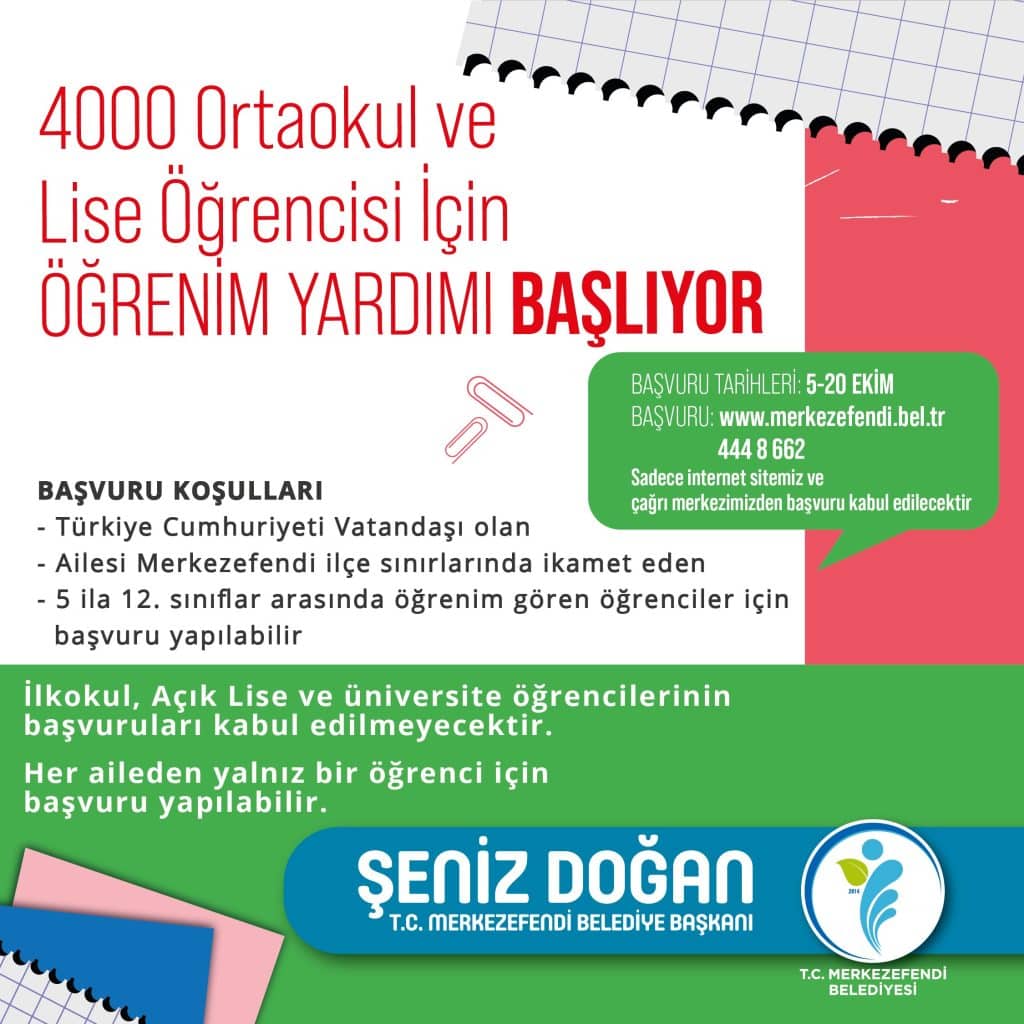 4000 Ortaokul ve Lise Öğrencisi İçin ÖĞRENİM YARDIMI BAŞLIYOR

BAŞVURU TARİHLERİ: 5-20 EKİM
BAŞVURU: www.merkezefendi.bel.tr
444 8 662
Sadece internet sitemiz ve çağrı merkezimizden başvuru kabul edilecektir

BAŞVURU KOŞULLARI
- Türkiye Cumhuriyeti Vatandaşı olan
- Ailesi Merkezefendi ilçe sınırlarında ikamet eden
- 5 ila 12. sınıflar arasında öğrenim gören öğrenciler için başvuru yapılabilir

İlkokul, Açık Lise ve üniversite öğrencilerinin başvuruları kabul edilmeyecektir.

Her aileden yalnız bir öğrenci için başvuru yapılabilir.

ŞENİZ DOĞAN
T.C. MERKEZEFENDİ BELEDİYE BAŞKANI

2014
T.C. MERKEZEFENDİ BELEDİYESİ